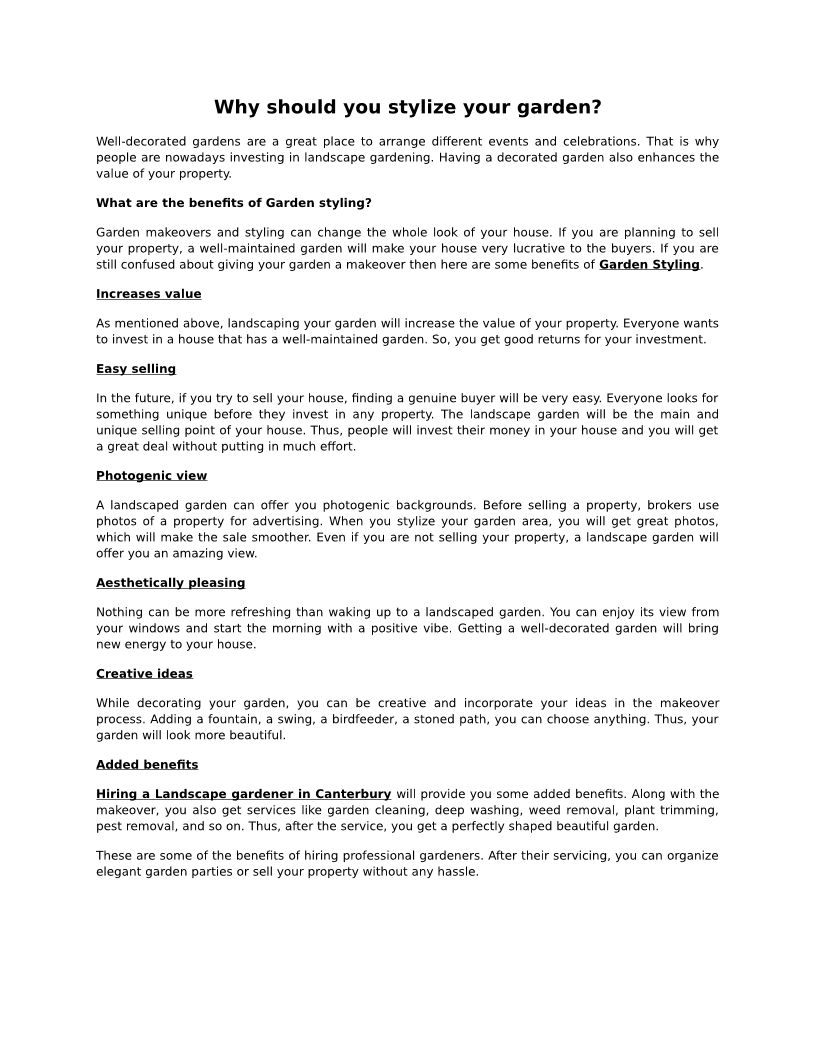 Why should you stylize your garden?

Well-decorated gardens are a great place to arrange different events and celebrations. That is why people are nowadays investing in landscape gardening. Having a decorated garden also enhances the value of your property.

What are the benefits of Garden styling?

Garden makeovers and styling can change the whole look of your house. If you are planning to sell your property, a well-maintained garden will make your house very lucrative to the buyers. If you are still confused about giving your garden a makeover then here are some benefits of Garden Styling.

Increases value

As mentioned above, landscaping your garden will increase the value of your property. Everyone wants to invest in a house that has a well-maintained garden. So, you get good returns for your investment.

Easy selling

In the future, if you try to sell your house, finding a genuine buyer will be very easy. Everyone looks for something unique before they invest in any property. The landscape garden will be the main and unique selling point of your house. Thus, people will invest their money in your house and you will get a great deal without putting in much effort.

Photogenic view

A landscaped garden can offer you photogenic backgrounds. Before selling a property, brokers use photos of a property for advertising. When you stylize your garden area, you will get great photos, which will make the sale smoother. Even if you are not selling your property, a landscape garden will offer you an amazing view.

Aesthetically pleasing

Nothing can be more refreshing than waking up to a landscaped garden. You can enjoy its view from your windows and start the morning with a positive vibe. Getting a well-decorated garden will bring new energy to your house.

Creative ideas

While decorating your garden, you can be creative and incorporate your ideas in the makeover process. Adding a fountain, a swing, a birdfeeder, a stoned path, you can choose anything. Thus, your garden will look more beautiful.

Added benefits

Hiring a Landscape gardener in Canterbury will provide you some added benefits. Along with the makeover, you also get services like garden cleaning, deep washing, weed removal, plant trimming, pest removal, and so on. Thus, after the service, you get a perfectly shaped beautiful garden.

These are some of the benefits of hiring professional gardeners. After their servicing, you can organize elegant garden parties or sell your property without any hassle.